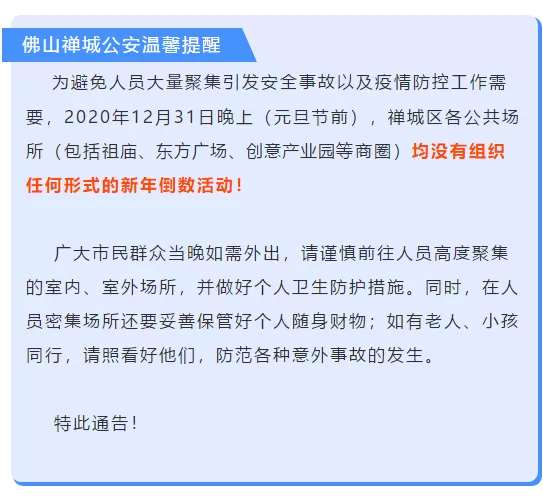 佛山禅城公安温馨提醒

为避免人员大量聚集引发安全事故以及疫情防控工作需要，2020年12月31日晚上（元旦节前），禅城区各公共场所（包括祖庙、东方广场、创意产业园等商圈）均没有组织任何形式的新年倒数活动！

广大市民群众当晚如需外出，请谨慎前往人员高度聚集的室内、室外场所，并做好个人卫生防护措施。同时，在人员密集场所还要妥善保管好个人随身财物；如有老人、小孩同行，请照看好他们，防范各种意外事故的发生。

特此通告！